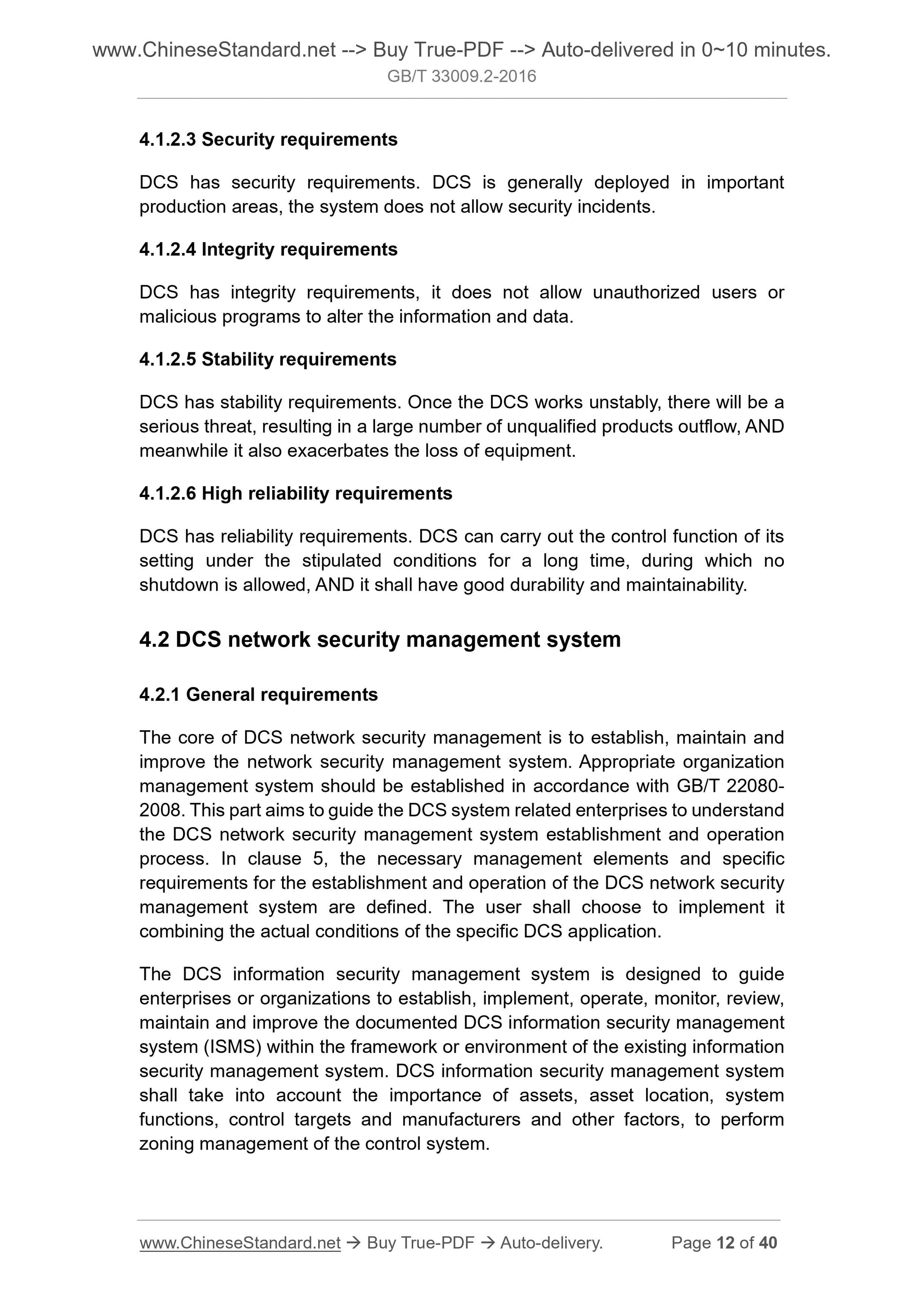 www.ChineseStandard.net --> Buy True-PDF --> Auto-delivered in 0~10 minutes.
GB/T 33009.2-2016

4.1.2.3 Security requirements

DCS has security requirements. DCS is generally deployed in important production areas, the system does not allow security incidents.

4.1.2.4 Integrity requirements

DCS has integrity requirements, it does not allow unauthorized users or malicious programs to alter the information and data.

4.1.2.5 Stability requirements

DCS has stability requirements. Once the DCS works unstably, there will be a serious threat, resulting in a large number of unqualified products outflow, AND meanwhile it also exacerbates the loss of equipment.

4.1.2.6 High reliability requirements

DCS has reliability requirements. DCS can carry out the control function of its setting under the stipulated conditions for a long time, during which no shutdown is allowed, AND it shall have good durability and maintainability.

4.2 DCS network security management system

4.2.1 General requirements

The core of DCS network security management is to establish, maintain and improve the network security management system. Appropriate organization management system should be established in accordance with GB/T 22080-2008. This part aims to guide the DCS system related enterprises to understand the DCS network security management system establishment and operation process. In clause 5, the necessary management elements and specific requirements for the establishment and operation of the DCS network security management system are defined. The user shall choose to implement it combining the actual conditions of the specific DCS application.

The DCS information security management system is designed to guide enterprises or organizations to establish, implement, operate, monitor, review, maintain and improve the documented DCS information security management system (ISMS) within the framework or environment of the existing information security management system. DCS information security management system shall take into account the importance of assets, asset location, system functions, control targets and manufacturers and other factors, to perform zoning management of the control system.

www.ChineseStandard.net → Buy True-PDF → Auto-delivery. Page 12 of 40